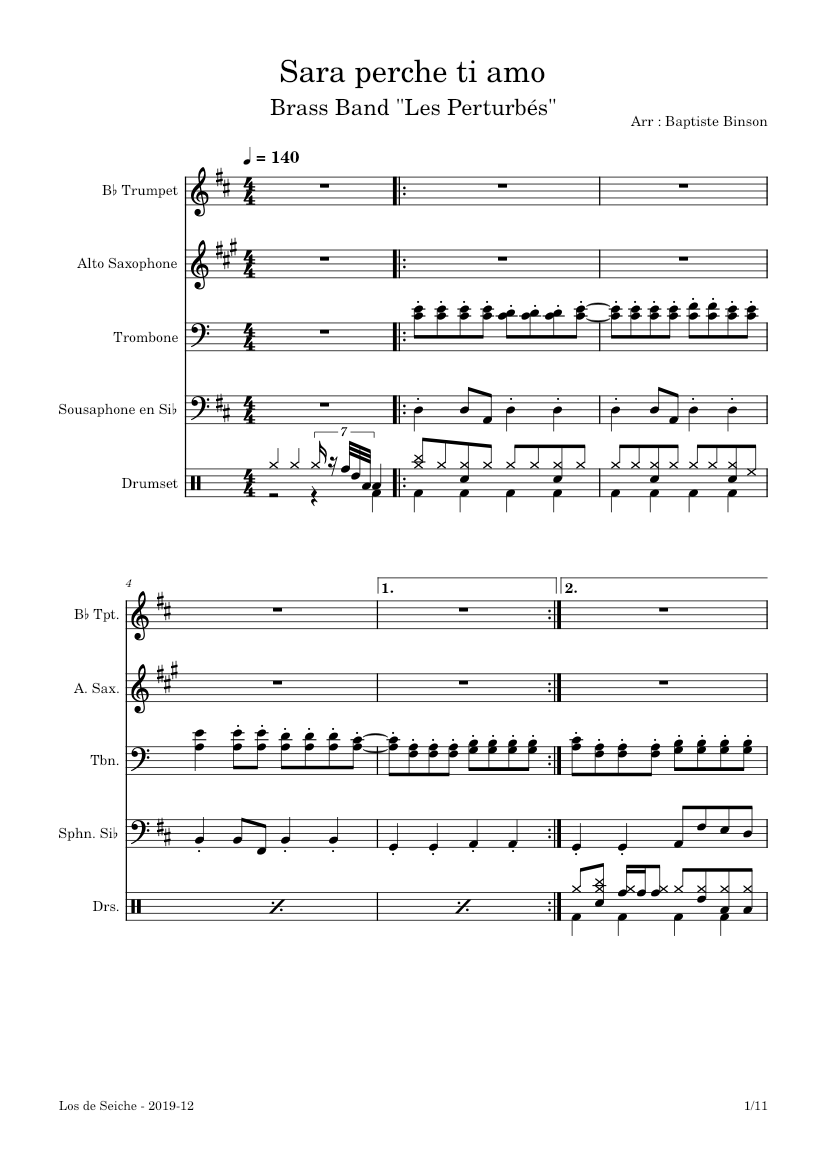 Sara perche ti amo

Brass Band "Les Perturbés"

Arr : Baptiste Binson

♩ = 140

B♭ Trumpet

Alto Saxophone

Trombone

Sousaphone en Si♭

Drumset

7

4

1.

2.

B♭ Tpt.

A. Sax.

Tbn.

Sphn. Si♭

Drs.

Los de Seiche - 2019-12

1/11